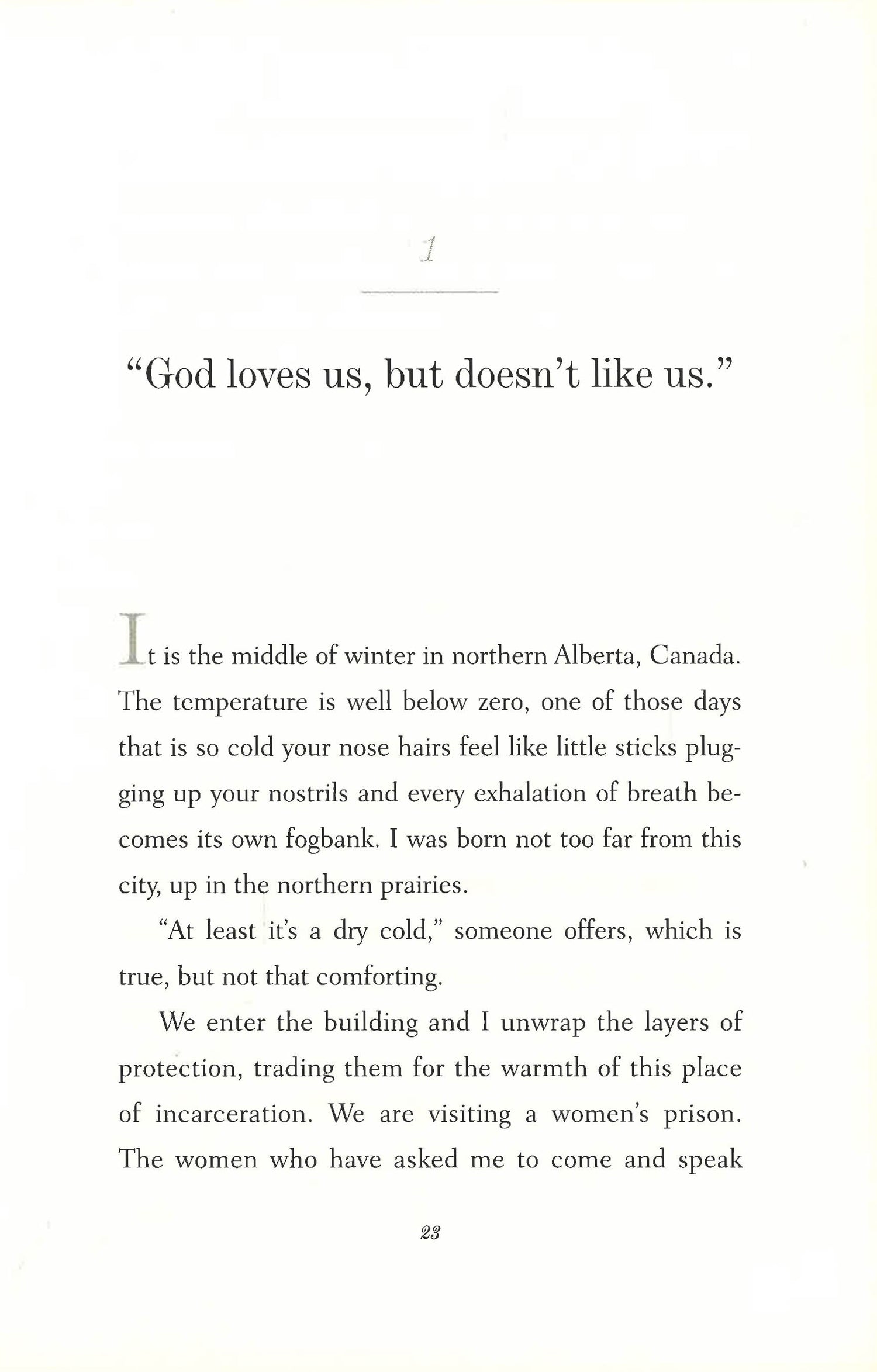 1

“God loves us, but doesn’t like us.”

It is the middle of winter in northern Alberta, Canada. The temperature is well below zero, one of those days that is so cold your nose hairs feel like little sticks plugging up your nostrils and every exhalation of breath becomes its own fogbank. I was born not too far from this city, up in the northern prairies.

“At least it’s a dry cold,” someone offers, which is true, but not that comforting.

We enter the building and I unwrap the layers of protection, trading them for the warmth of this place of incarceration. We are visiting a women’s prison. The women who have asked me to come and speak

23